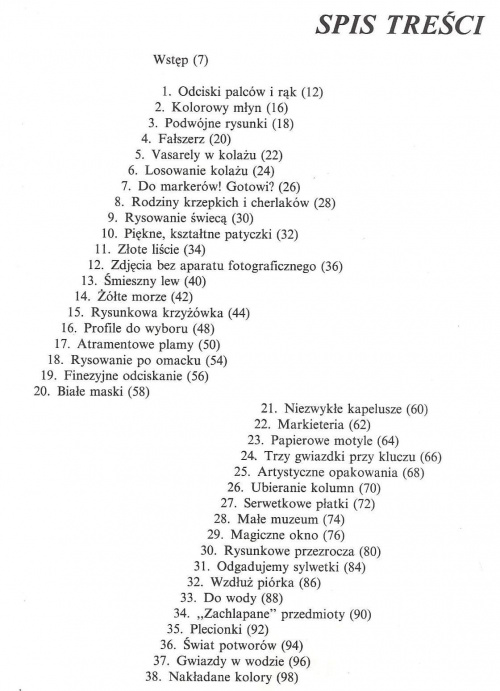 SPIS TREŚCI

Wstęp (7)

1. Odciski palców i rąk (12)
2. Kolorowy młyn (16)
3. Podwójne rysunki (18)
4. Fałszerz (20)
5. Vasarely w kolażu (22)
6. Losowanie kolażu (24)
7. Do markerów! Gotowi? (26)
8. Rodziny krzepkich i cherlaków (28)
9. Rysowanie świecą (30)
10. Piękne, kształtne patyczki (32)
11. Złote liście (34)
12. Zdjęcia bez aparatu fotograficznego (36)
13. Śmieszny lew (40)
14. Żółte morze (42)
15. Rysunkowa krzyżówka (44)
16. Profile do wyboru (48)
17. Atramentowe plamy (50)
18. Rysowanie po omacku (54)
19. Finezyjne odciskanie (56)
20. Białe maski (58)
21. Niezwykłe kapelusze (60)
22. Markieteria (62)
23. Papierowe motyle (64)
24. Trzy gwiazdki przy kluczu (66)
25. Artystyczne opakowania (68)
26. Ubieranie kolumn (70)
27. Serwetkowe płatki (72)
28. Małe muzeum (74)
29. Magiczne okno (76)
30. Rysunkowe przezrocza (80)
31. Odgadujemy sylwetki (84)
32. Wzdłuż piórka (86)
33. Do wody (88)
34. „Zachlapane" przedmioty (90)
35. Plecionki (92)
36. Świat potworów (94)
37. Gwiazdy w wodzie (96)
38. Nakładane kolory (98)